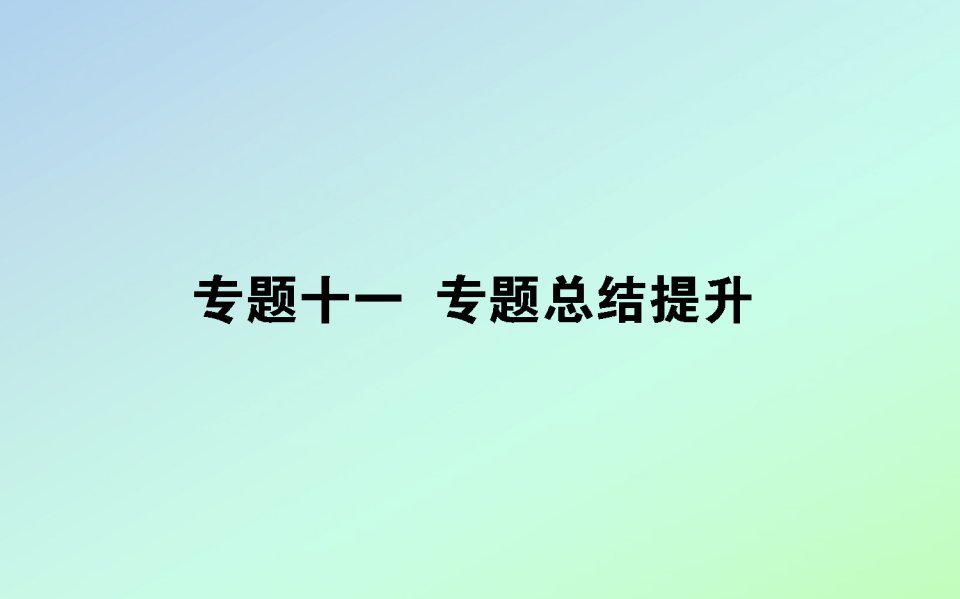 专题十一　专题总结提升